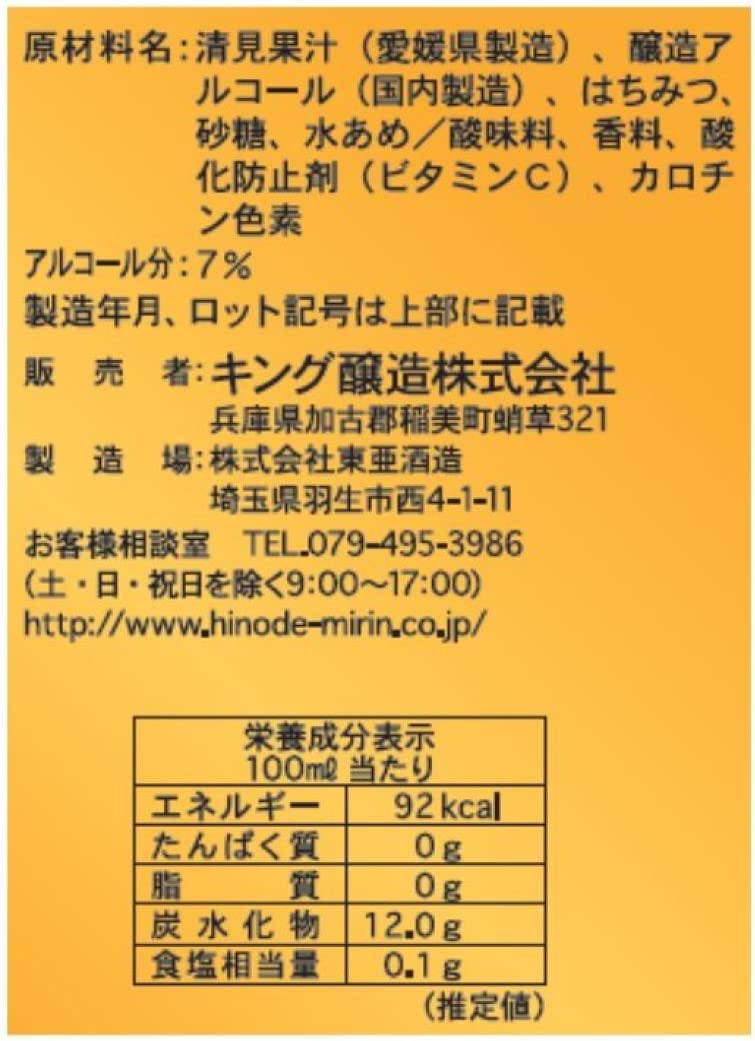 原材料名：清見果汁（愛媛県製造）、醸造アルコール（国内製造）、はちみつ、砂糖、水あめ／酸味料、香料、酸化防止剤（ビタミンC）、カロチン色素
アルコール分：7％
製造年月、ロット記号は上部に記載

販　売　者：キング醸造株式会社
兵庫県加古郡稲美町蛸草321
製　造　場：株式会社東亜酒造
埼玉県羽生市西4-1-11
お客様相談室　TEL.079-495-3986
（土・日・祝日を除く9:00～17:00）
http://www.hinode-mirin.co.jp/

| 栄養成分表示 100mℓ 当たり | |
|---|---|
| エネルギー | 92kcal |
| たんぱく質 | 0g |
| 脂　質 | 0g |
| 炭水化物 | 12.0g |
| 食塩相当量 | 0.1g |

（推定値）